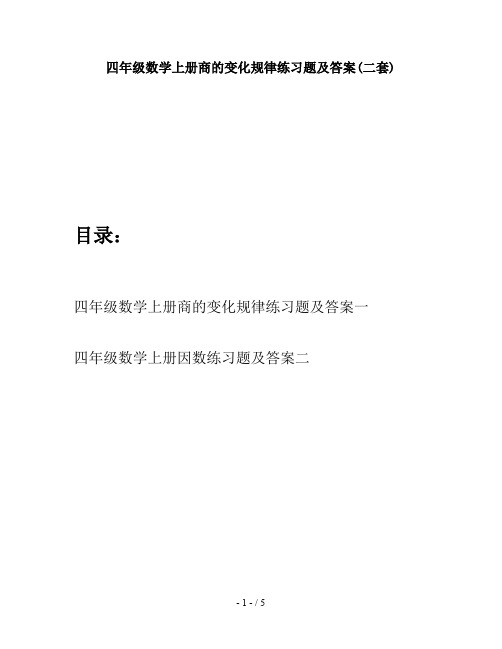 四年级数学上册商的变化规律练习题及答案(二套)

目录：

四年级数学上册商的变化规律练习题及答案一

四年级数学上册因数练习题及答案二

- 1 - / 5